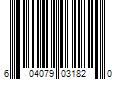 6 04079 03182 0